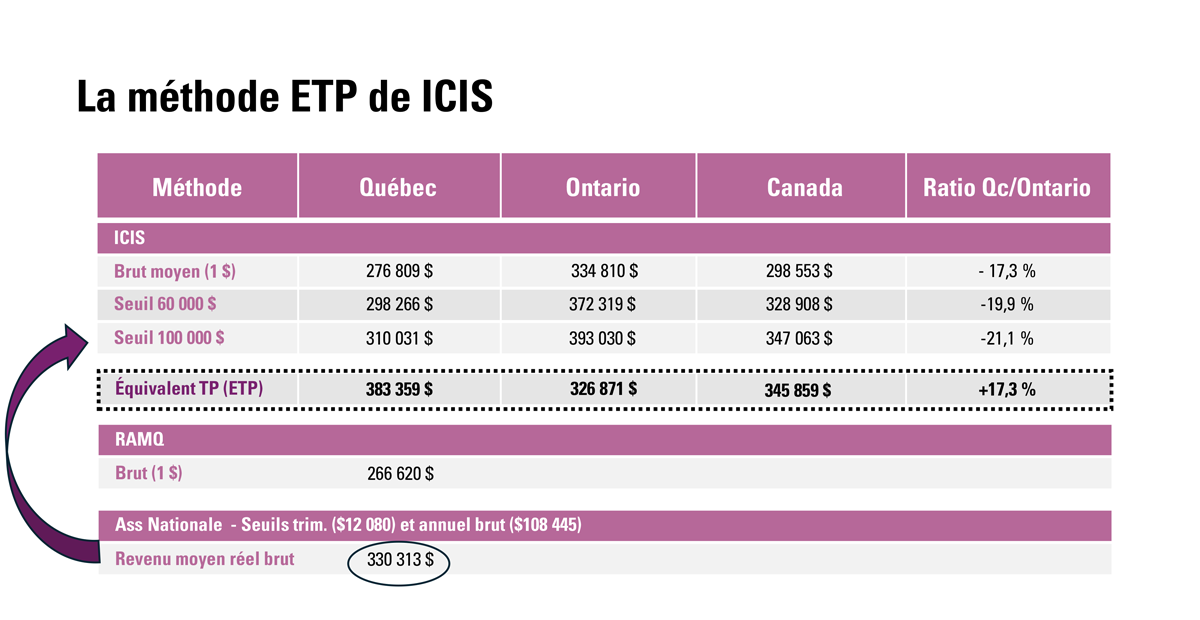 La méthode ETP de ICIS

| Méthode | Québec | Ontario | Canada | Ratio Qc/Ontario |
|---|---|---|---|---|
| ICIS | | | | |
| Brut moyen (1 $) | 276 809 $ | 334 810 $ | 298 553 $ | - 17,3 % |
| Seuil 60 000 $ | 298 266 $ | 372 319 $ | 328 908 $ | -19,9 % |
| Seuil 100 000 $ | 310 031 $ | 393 030 $ | 347 063 $ | -21,1 % |
| Équivalent TP (ETP) | 383 359 $ | 326 871 $ | 345 859 $ | +17,3 % |
| RAMQ | | | | |
| Brut (1 $) | 266 620 $ | | | |
| Ass Nationale - Seuils trim. ($12 080) et annuel brut ($108 445) | | | | |
| Revenu moyen réel brut | 330 313 $ | | | |